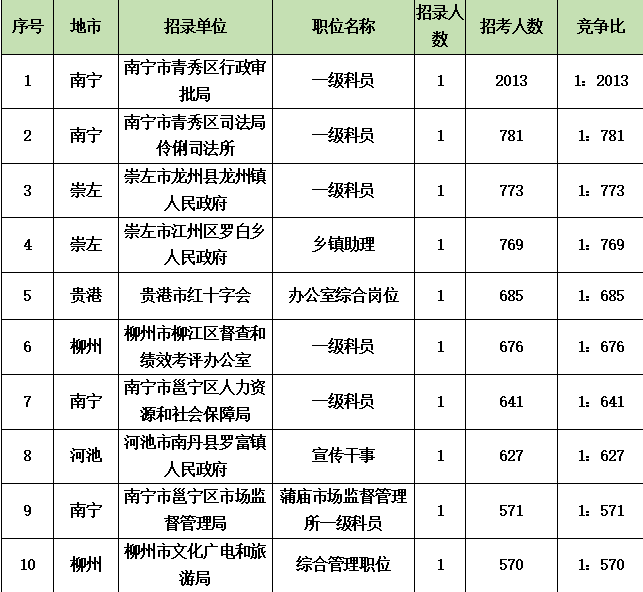 | 序号 | 地市 | 招录单位 | 职位名称 | 招录人数 | 招考人数 | 竞争比 |
|---|---|---|---|---|---|---|
| 1 | 南宁 | 南宁市青秀区行政审批局 | 一级科员 | 1 | 2013 | 1：2013 |
| 2 | 南宁 | 南宁市青秀区司法局伶俐司法所 | 一级科员 | 1 | 781 | 1：781 |
| 3 | 崇左 | 崇左市龙州县龙州镇人民政府 | 一级科员 | 1 | 773 | 1：773 |
| 4 | 崇左 | 崇左市江州区罗白乡人民政府 | 乡镇助理 | 1 | 769 | 1：769 |
| 5 | 贵港 | 贵港市红十字会 | 办公室综合岗位 | 1 | 685 | 1：685 |
| 6 | 柳州 | 柳州市柳江区督查和绩效考评办公室 | 一级科员 | 1 | 676 | 1：676 |
| 7 | 南宁 | 南宁市邕宁区人力资源和社会保障局 | 一级科员 | 1 | 641 | 1：641 |
| 8 | 河池 | 河池市南丹县罗富镇人民政府 | 宣传干事 | 1 | 627 | 1：627 |
| 9 | 南宁 | 南宁市邕宁区市场监督管理局 | 蒲庙市场监督管理所一级科员 | 1 | 571 | 1：571 |
| 10 | 柳州 | 柳州市文化广电和旅游局 | 综合管理职位 | 1 | 570 | 1：570 |